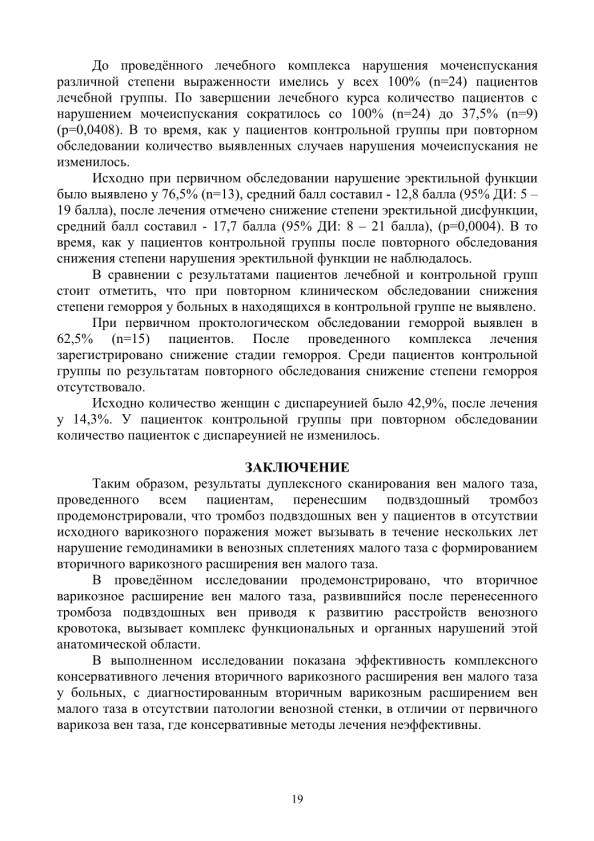 До проведённого лечебного комплекса нарушения мочеиспускания различной степени выраженности имелись у всех 100% (n=24) пациентов лечебной группы. По завершении лечебного курса количество пациентов с нарушением мочеиспускания сократилось со 100% (n=24) до 37,5% (n=9) (p=0,0408). В то время, как у пациентов контрольной группы при повторном обследовании количество выявленных случаев нарушения мочеиспускания не изменилось.

Исходно при первичном обследовании нарушение эректильной функции было выявлено у 76,5% (n=13), средний балл составил - 12,8 балла (95% ДИ: 5 – 19 балла), после лечения отмечено снижение степени эректильной дисфункции, средний балл составил - 17,7 балла (95% ДИ: 8 – 21 балла), (p=0,0004). В то время, как у пациентов контрольной группы после повторного обследования снижения степени нарушения эректильной функции не наблюдалось.

В сравнении с результатами пациентов лечебной и контрольной групп стоит отметить, что при повторном клиническом обследовании снижения степени геморроя у больных в находящихся в контрольной группе не выявлено.

При первичном проктологическом обследовании геморрой выявлен в 62,5% (n=15) пациентов. После проведенного комплекса лечения зарегистрировано снижение стадии геморроя. Среди пациентов контрольной группы по результатам повторного обследования снижение степени геморроя отсутствовало.

Исходно количество женщин с диспареунией было 42,9%, после лечения у 14,3%. У пациенток контрольной группы при повторном обследовании количество пациенток с диспареунией не изменилось.

ЗАКЛЮЧЕНИЕ

Таким образом, результаты дуплексного сканирования вен малого таза, проведенного всем пациентам, перенесшим подвздошный тромбоз продемонстрировали, что тромбоз подвздошных вен у пациентов в отсутствии исходного варикозного поражения может вызывать в течение нескольких лет нарушение гемодинамики в венозных сплетениях малого таза с формированием вторичного варикозного расширения вен малого таза.

В проведённом исследовании продемонстрировано, что вторичное варикозное расширение вен малого таза, развившийся после перенесенного тромбоза подвздошных вен приводя к развитию расстройств венозного кровотока, вызывает комплекс функциональных и органных нарушений этой анатомической области.

В выполненном исследовании показана эффективность комплексного консервативного лечения вторичного варикозного расширения вен малого таза у больных, с диагностированным вторичным варикозным расширением вен малого таза в отсутствии патологии венозной стенки, в отличии от первичного варикоза вен таза, где консервативные методы лечения неэффективны.

19